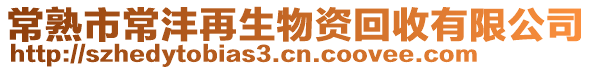 常熟市常沣再生物资回收有限公司
http://szhedytobias3.cn.coovee.com